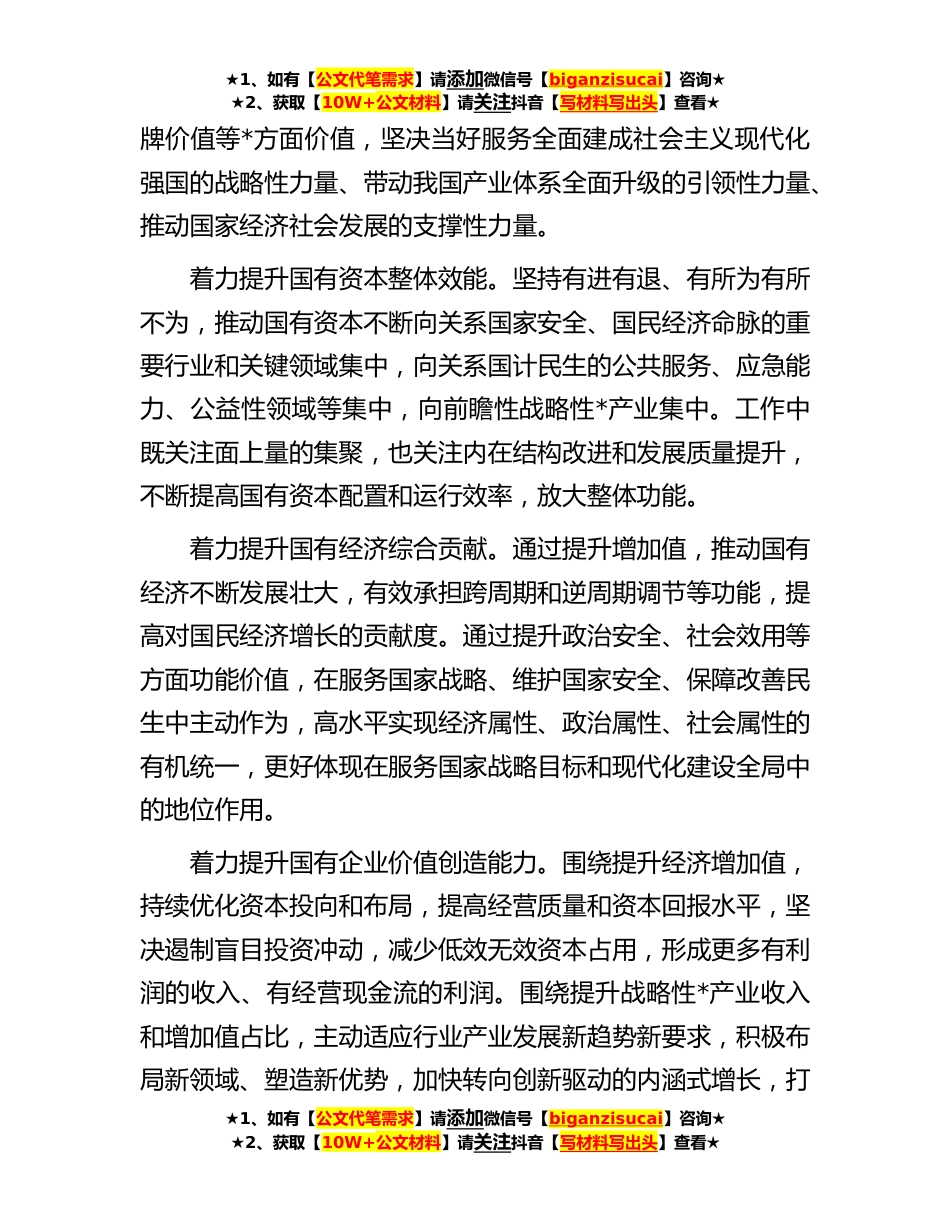 ★1、如有【公文代笔需求】请添加微信号【biganzisucai】咨询★
★2、获取【10W+公文材料】请关注抖音【写材料写出头】查看★

牌价值等*方面价值，坚决当好服务全面建成社会主义现代化强国的战略性力量、带动我国产业体系全面升级的引领性力量、推动国家经济社会发展的支撑性力量。

着力提升国有资本整体效能。坚持有进有退、有所为有所不为，推动国有资本不断向关系国家安全、国民经济命脉的重要行业和关键领域集中，向关系国计民生的公共服务、应急能力、公益性领域等集中，向前瞻性战略性*产业集中。工作中既关注面上量的集聚，也关注内在结构改进和发展质量提升，不断提高国有资本配置和运行效率，放大整体功能。

着力提升国有经济综合贡献。通过提升增加值，推动国有经济不断发展壮大，有效承担跨周期和逆周期调节等功能，提高对国民经济增长的贡献度。通过提升政治安全、社会效用等方面功能价值，在服务国家战略、维护国家安全、保障改善民生中主动作为，高水平实现经济属性、政治属性、社会属性的有机统一，更好体现在服务国家战略目标和现代化建设全局中的地位作用。

着力提升国有企业价值创造能力。围绕提升经济增加值，持续优化资本投向和布局，提高经营质量和资本回报水平，坚决遏制盲目投资冲动，减少低效无效资本占用，形成更多有利润的收入、有经营现金流的利润。围绕提升战略性*产业收入和增加值占比，主动适应行业产业发展新趋势新要求，积极布局新领域、塑造新优势，加快转向创新驱动的内涵式增长，打

★1、如有【公文代笔需求】请添加微信号【biganzisucai】咨询★
★2、获取【10W+公文材料】请关注抖音【写材料写出头】查看★